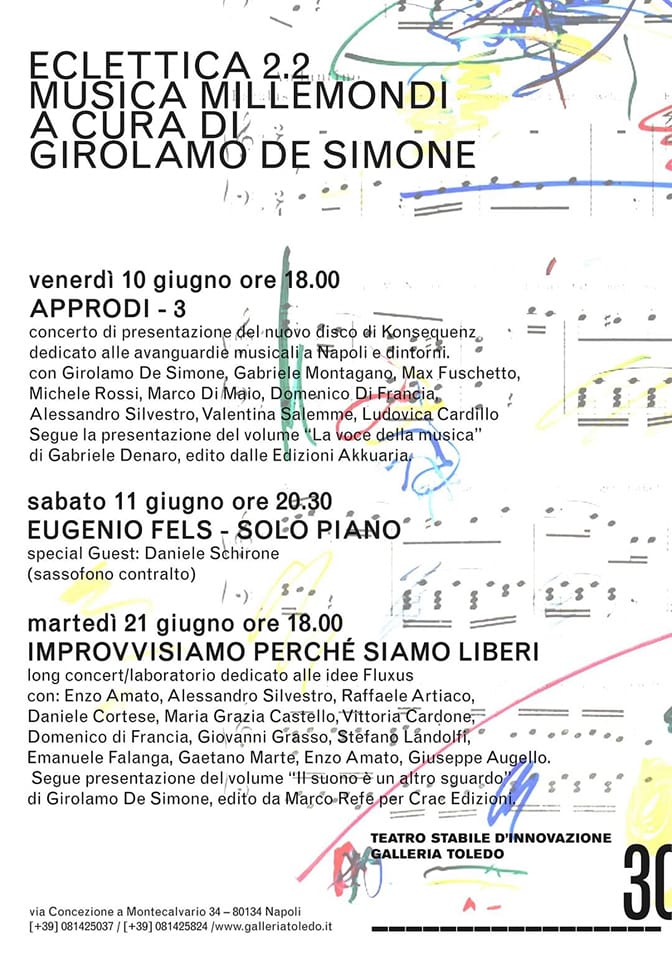 ECLETTICA 2.2
MUSICA MILLEMONDI
A CURA DI
GIROLAMO DE SIMONE

venerdì 10 giugno ore 18.00
APPRODI - 3
concerto di presentazione del nuovo disco di Konsequenz dedicato alle avanguardie musicali a Napoli e dintorni.
con Girolamo De Simone, Gabriele Montagano, Max Fuschetto, Michele Rossi, Marco Di Maio, Domenico Di Francia, Alessandro Silvestro, Valentina Salemme, Ludovica Cardillo
Segue la presentazione del volume "La voce della musica" di Gabriele Denaro, edito dalle Edizioni Akkuaria.

sabato 11 giugno ore 20.30
EUGENIO FELS - SOLO PIANO
special Guest: Daniele Schirone
(sassofono contralto)

martedì 21 giugno ore 18.00
IMPROVVISIAMO PERCHÉ SIAMO LIBERI
long concert/laboratorio dedicato alle idee Fluxus
con: Enzo Amato, Alessandro Silvestro, Raffaele Artiaco, Daniele Cortese, Maria Grazia Castello, Vittoria Cardone, Domenico di Francia, Giovanni Grasso, Stefano Landolfi, Emanuele Falanga, Gaetano Marte, Enzo Amato, Giuseppe Augello.
Segue presentazione del volume "Il suono è un altro sguardo" di Girolamo De Simone, edito da Marco Refe per Crac Edizioni.

TEATRO STABILE D'INNOVAZIONE
GALLERIA TOLEDO

30

via Concezione a Montecalvario 34 – 80134 Napoli
[+39] 081425037 / [+39] 081425824 /www.galleriatoledo.it